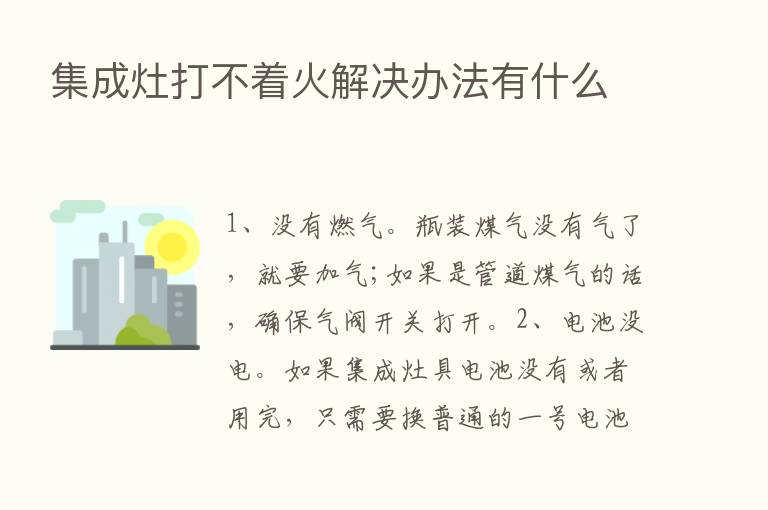 集成灶打不着火解决办法有什么

1、没有燃气。瓶装煤气没有气了，就要加气；如果是管道煤气的话，确保气阀开关打开。2、电池没电。如果集成灶具电池没有或者用完，只需要换普通的一号电池